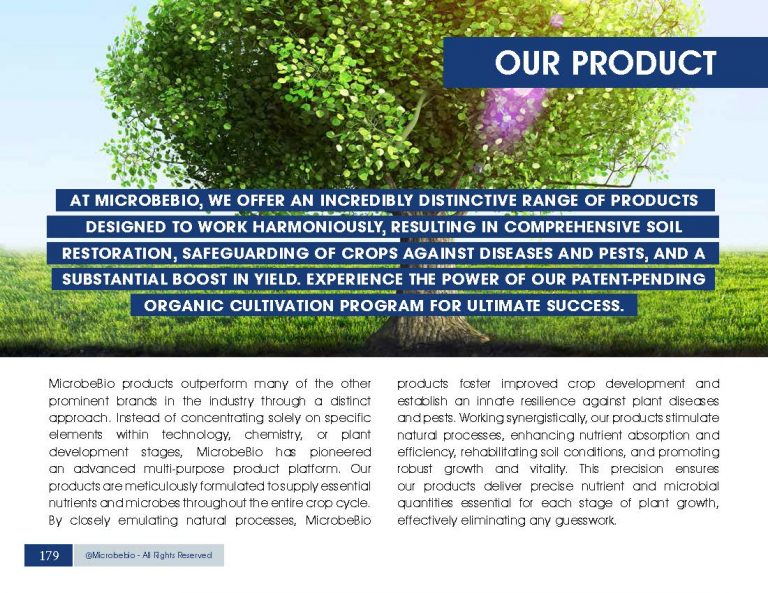 OUR PRODUCT

AT MICROBEBIO, WE OFFER AN INCREDIBLY DISTINCTIVE RANGE OF PRODUCTS DESIGNED TO WORK HARMONIOUSLY, RESULTING IN COMPREHENSIVE SOIL RESTORATION, SAFEGUARDING OF CROPS AGAINST DISEASES AND PESTS, AND A SUBSTANTIAL BOOST IN YIELD. EXPERIENCE THE POWER OF OUR PATENT-PENDING ORGANIC CULTIVATION PROGRAM FOR ULTIMATE SUCCESS.

MicrobeBio products outperform many of the other prominent brands in the industry through a distinct approach. Instead of concentrating solely on specific elements within technology, chemistry, or plant development stages, MicrobeBio has pioneered an advanced multi-purpose product platform. Our products are meticulously formulated to supply essential nutrients and microbes throughout the entire crop cycle. By closely emulating natural processes, MicrobeBio products foster improved crop development and establish an innate resilience against plant diseases and pests. Working synergistically, our products stimulate natural processes, enhancing nutrient absorption and efficiency, rehabilitating soil conditions, and promoting robust growth and vitality. This precision ensures our products deliver precise nutrient and microbial quantities essential for each stage of plant growth, effectively eliminating any guesswork.

179 @Microbebio - All Rights Reserved